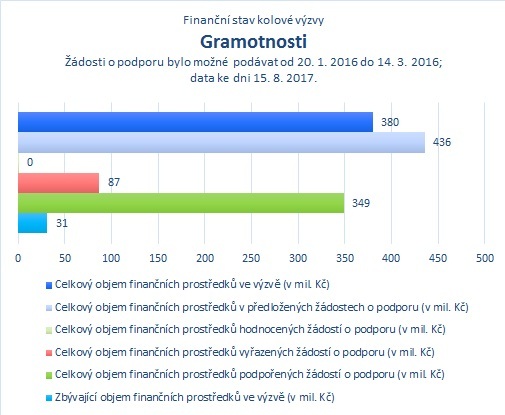 Finanční stav kolové výzvy

Gramotnosti

Žádosti o podporu bylo možné podávat od 20. 1. 2016 do 14. 3. 2016; data ke dni 15. 8. 2017.

380

436

0

87

349

31

0 50 100 150 200 250 300 350 400 450 500

Celkový objem finančních prostředků ve výzvě (v mil. Kč)

Celkový objem finančních prostředků v předložených žádostech o podporu (v mil. Kč)

Celkový objem finančních prostředků hodnocených žádostí o podporu (v mil. Kč)

Celkový objem finančních prostředků vyřazených žádostí o podporu (v mil. Kč)

Celkový objem finančních prostředků podpořených žádostí o podporu (v mil. Kč)

Zbývající objem finančních prostředků ve výzvě (v mil. Kč)